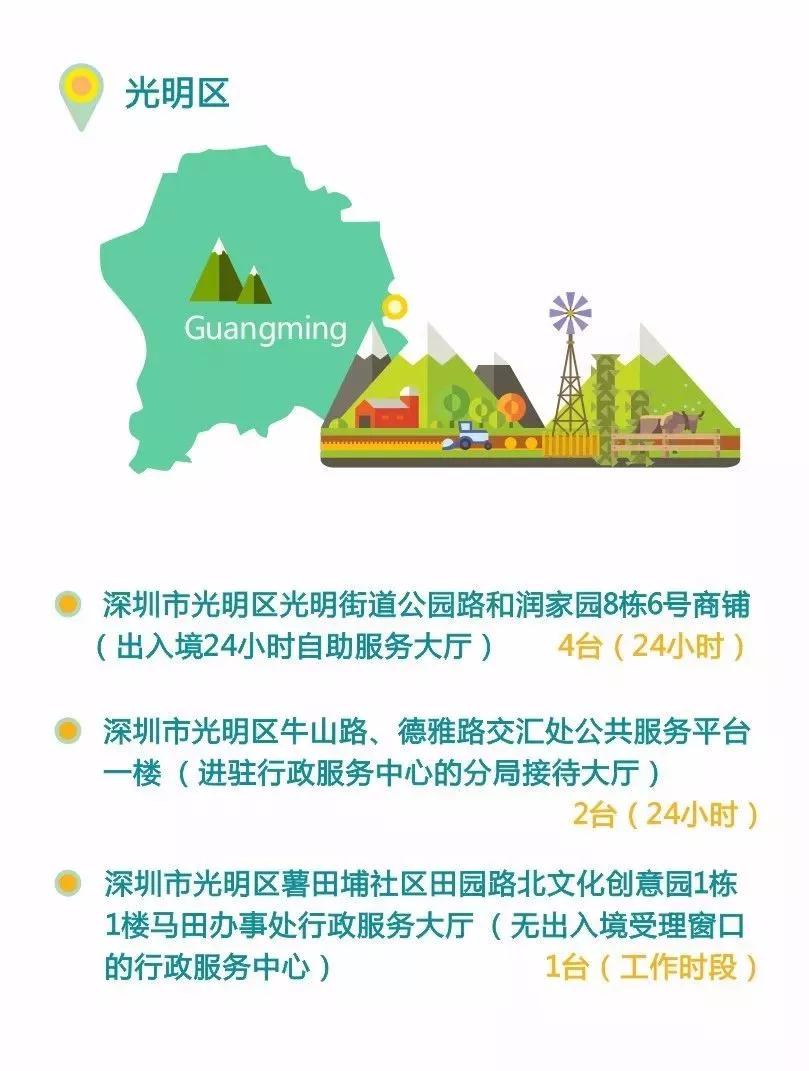 光明区

Guangming

深圳市光明区光明街道公园路和润家园8栋6号商铺（出入境24小时自助服务大厅） 4台（24小时）

深圳市光明区牛山路、德雅路交汇处公共服务平台一楼（进驻行政服务中心的分局接待大厅） 2台（24小时）

深圳市光明区薯田埔社区田园路北文化创意园1栋1楼马田办事处行政服务大厅（无出入境受理窗口的行政服务中心） 1台（工作时段）